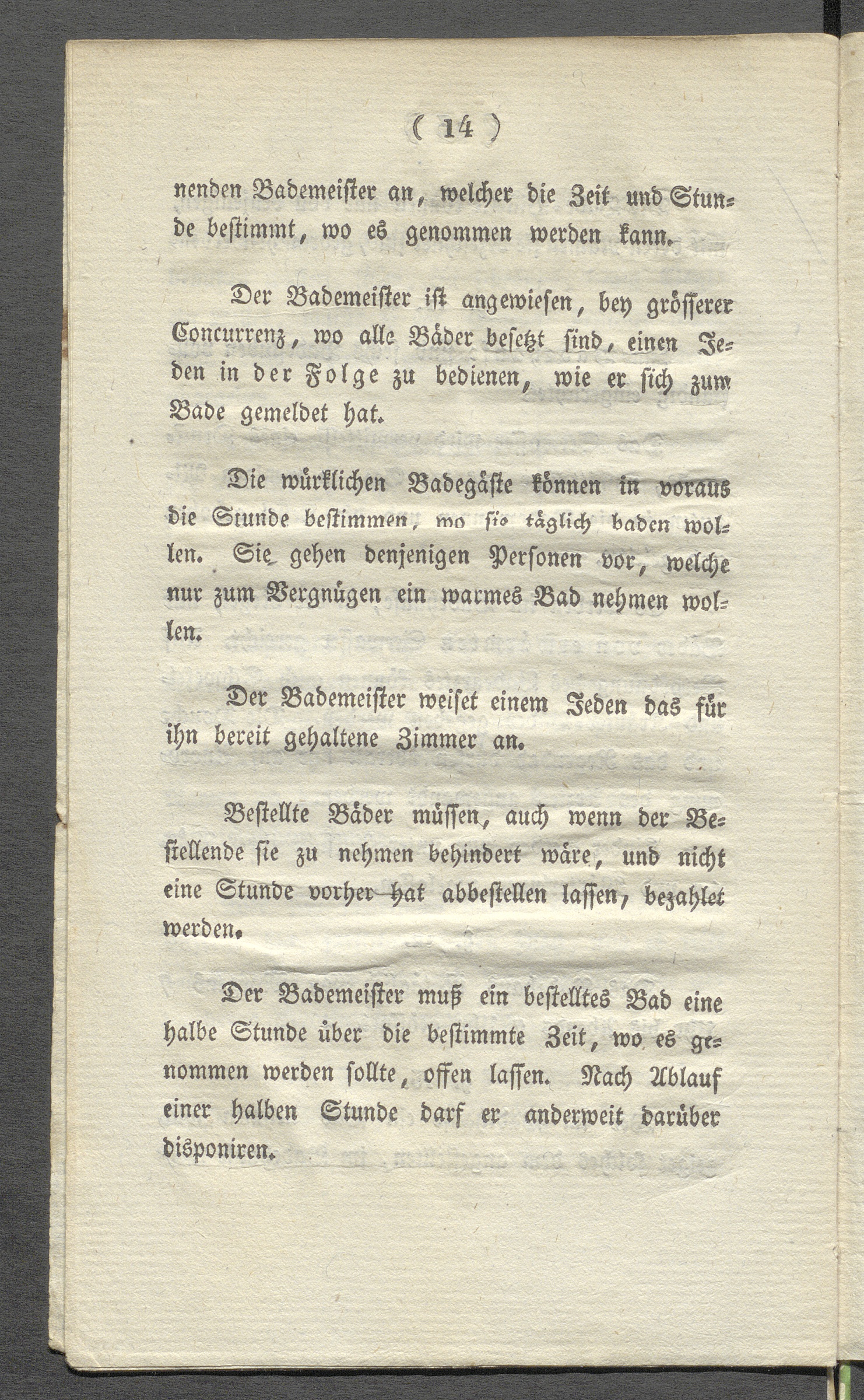 ( 14 )

nenden Bademeister an, welcher die Zeit und Stunde bestimmt, wo es genommen werden kann.

Der Bademeister ist angewiesen, bey grösserer Concurrenz, wo alle Bäder besetzt sind, einen Jeden in der Folge zu bedienen, wie er sich zum Bade gemeldet hat.

Die würklichen Badegäste können in voraus die Stunde bestimmen, wo sie täglich baden wollen. Sie gehen denjenigen Personen vor, welche nur zum Vergnügen ein warmes Bad nehmen wollen.

Der Bademeister weiset einem Jeden das für ihn bereit gehaltene Zimmer an.

Bestellte Bäder müssen, auch wenn der Bestellende sie zu nehmen behindert wäre, und nicht eine Stunde vorher hat abbestellen lassen, bezahlet werden.

Der Bademeister muß ein bestelltes Bad eine halbe Stunde über die bestimmte Zeit, wo es genommen werden sollte, offen lassen. Nach Ablauf einer halben Stunde darf er anderweit darüber disponiren.